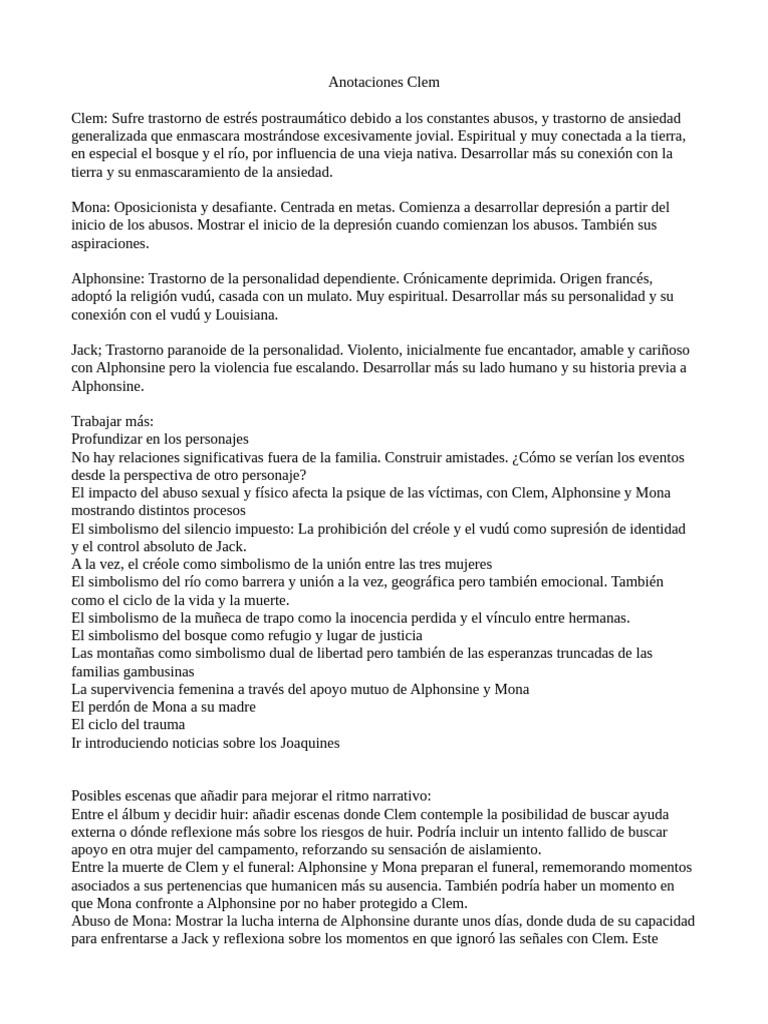 Anotaciones Clem

Clem: Sufre trastorno de estrés postraumático debido a los constantes abusos, y trastorno de ansiedad generalizada que enmascara mostrándose excesivamente jovial. Espiritual y muy conectada a la tierra, en especial el bosque y el río, por influencia de una vieja nativa. Desarrollar más su conexión con la tierra y su enmascaramiento de la ansiedad.

Mona: Oposicionista y desafiante. Centrada en metas. Comienza a desarrollar depresión a partir del inicio de los abusos. Mostrar el inicio de la depresión cuando comienzan los abusos. También sus aspiraciones.

Alphonsine: Trastorno de la personalidad dependiente. Crónicamente deprimida. Origen francés, adoptó la religión vudú, casada con un mulato. Muy espiritual. Desarrollar más su personalidad y su conexión con el vudú y Louisiana.

Jack; Trastorno paranoide de la personalidad. Violento, inicialmente fue encantador, amable y cariñoso con Alphonsine pero la violencia fue escalando. Desarrollar más su lado humano y su historia previa a Alphonsine.

Trabajar más:
Profundizar en los personajes
No hay relaciones significativas fuera de la familia. Construir amistades. ¿Cómo se verían los eventos desde la perspectiva de otro personaje?
El impacto del abuso sexual y físico afecta la psique de las víctimas, con Clem, Alphonsine y Mona mostrando distintos procesos
El simbolismo del silencio impuesto: La prohibición del créole y el vudú como supresión de identidad y el control absoluto de Jack.
A la vez, el créole como simbolismo de la unión entre las tres mujeres
El simbolismo del río como barrera y unión a la vez, geográfica pero también emocional. También como el ciclo de la vida y la muerte.
El simbolismo de la muñeca de trapo como la inocencia perdida y el vínculo entre hermanas.
El simbolismo del bosque como refugio y lugar de justicia
Las montañas como simbolismo dual de libertad pero también de las esperanzas truncadas de las familias gambusinas
La supervivencia femenina a través del apoyo mutuo de Alphonsine y Mona
El perdón de Mona a su madre
El ciclo del trauma
Ir introduciendo noticias sobre los Joaquines

Posibles escenas que añadir para mejorar el ritmo narrativo:
Entre el álbum y decidir huir: añadir escenas donde Clem contemple la posibilidad de buscar ayuda externa o dónde reflexione más sobre los riesgos de huir. Podría incluir un intento fallido de buscar apoyo en otra mujer del campamento, reforzando su sensación de aislamiento.
Entre la muerte de Clem y el funeral: Alphonsine y Mona preparan el funeral, rememorando momentos asociados a sus pertenencias que humanicen más su ausencia. También podría haber un momento en que Mona confronte a Alphonsine por no haber protegido a Clem.
Abuso de Mona: Mostrar la lucha interna de Alphonsine durante unos días, donde duda de su capacidad para enfrentarse a Jack y reflexiona sobre los momentos en que ignoró las señales con Clem. Este